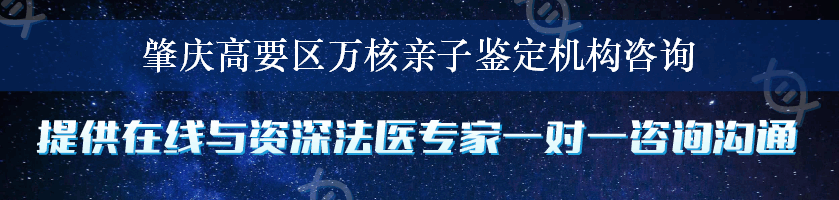 肇庆高要区万核亲子鉴定机构咨询

提供在线与资深法医专家一对一咨询沟通